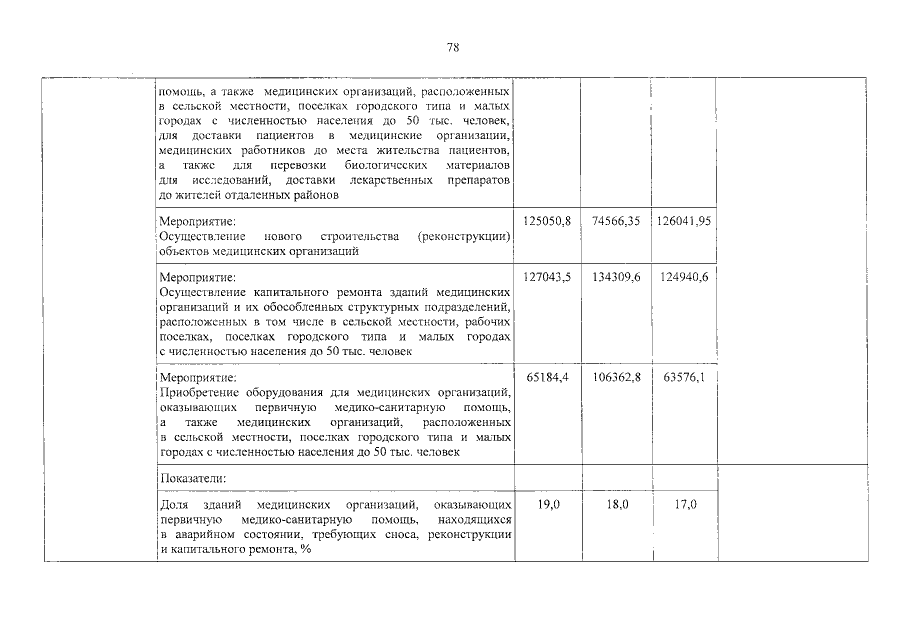 78

| | | | | | |
|---|---|---|---|---|---|
| | помощь, а также медицинских организаций, расположенных в сельской местности, поселках городского типа и малых городах с численностью населения до 50 тыс. человек, для доставки пациентов в медицинские организации, медицинских работников до места жительства пациентов, а также для перевозки биологических материалов для исследований, доставки лекарственных препаратов до жителей отдаленных районов | | | | |
| | Мероприятие: Осуществление нового строительства (реконструкции) объектов медицинских организаций | 125050,8 | 74566,35 | 126041,95 | |
| | Мероприятие: Осуществление капитального ремонта зданий медицинских организаций и их обособленных структурных подразделений, расположенных в том числе в сельской местности, рабочих поселках, поселках городского типа и малых городах с численностью населения до 50 тыс. человек | 127043,5 | 134309,6 | 124940,6 | |
| | Мероприятие: Приобретение оборудования для медицинских организаций, оказывающих первичную медико-санитарную помощь, а также медицинских организаций, расположенных в сельской местности, поселках городского типа и малых городах с численностью населения до 50 тыс. человек | 65184,4 | 106362,8 | 63576,1 | |
| | Показатели: | | | | |
| | Доля зданий медицинских организаций, оказывающих первичную медико-санитарную помощь, находящихся в аварийном состоянии, требующих сноса, реконструкции и капитального ремонта, % | 19,0 | 18,0 | 17,0 | |